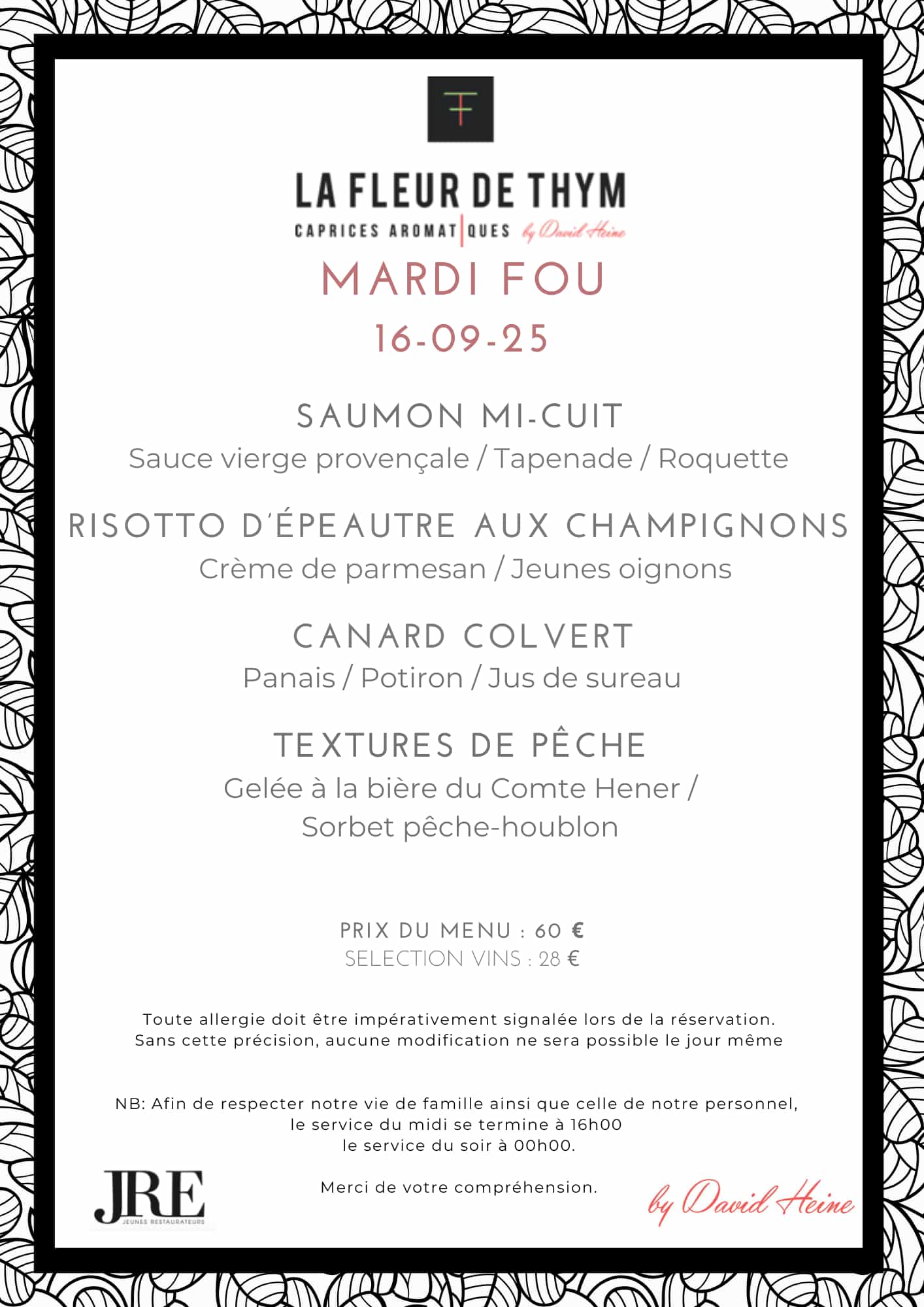 LA FLEUR DE THYM
CAPRICES AROMAT|QUES by David Heine

MARDI FOU
16-09-25

SAUMON MI-CUIT
Sauce vierge provençale / Tapenade / Roquette

RISOTTO D'ÉPEAUTRE AUX CHAMPIGNONS
Crème de parmesan / Jeunes oignons

CANARD COLVERT
Panais / Potiron / Jus de sureau

TEXTURES DE PÊCHE
Gelée à la bière du Comte Hener / Sorbet pêche-houblon

PRIX DU MENU : 60 €
SELECTION VINS : 28 €

Toute allergie doit être impérativement signalée lors de la réservation.
Sans cette précision, aucune modification ne sera possible le jour même

NB: Afin de respecter notre vie de famille ainsi que celle de notre personnel,
le service du midi se termine à 16h00
le service du soir à 00h00.

Merci de votre compréhension.

JRE
JEUNES RESTAURATEURS

by David Heine